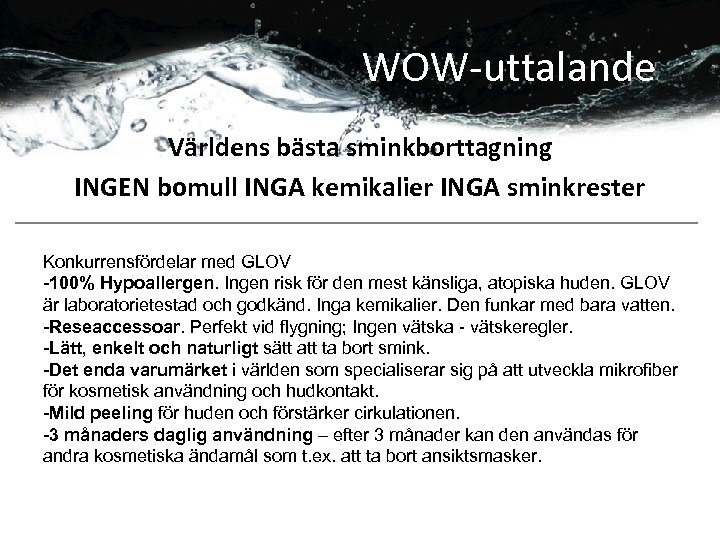 WOW-uttalande

Världens bästa sminkborttagning
INGEN bomull INGA kemikalier INGA sminkrester

Konkurrensfördelar med GLOV
-100% Hypoallergen. Ingen risk för den mest känsliga, atopiska huden. GLOV är laboratorietestad och godkänd. Inga kemikalier. Den funkar med bara vatten.
-Reseaccessoar. Perfekt vid flygning; Ingen vätska - vätskeregler.
-Lätt, enkelt och naturligt sätt att ta bort smink.
-Det enda varumärket i världen som specialiserar sig på att utveckla mikrofiber för kosmetisk användning och hudkontakt.
-Mild peeling för huden och förstärker cirkulationen.
-3 månaders daglig användning – efter 3 månader kan den användas för andra kosmetiska ändamål som t.ex. att ta bort ansiktsmasker.